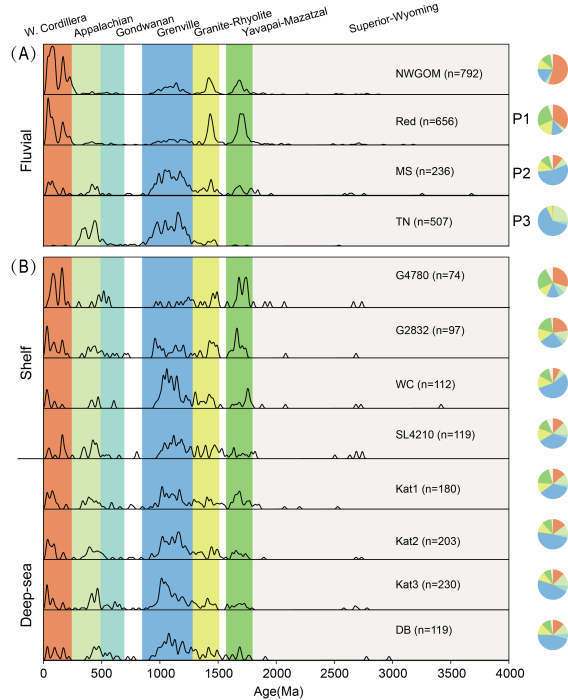 W. Cordillera
Appalachian
Gondwanan
Grenville
Granite-Rhyolite
Yavapai-Mazatzal
Superior-Wyoming

(A)
Fluvial
NWGOM (n=792)
Red (n=656)
P1
MS (n=236)
P2
TN (n=507)
P3

(B)
Shelf
G4780 (n=74)
G2832 (n=97)
WC (n=112)
SL4210 (n=119)
Deep-sea
Kat1 (n=180)
Kat2 (n=203)
Kat3 (n=230)
DB (n=119)

0 500 1000 1500 2000 2500 3000 3500 4000
Age(Ma)